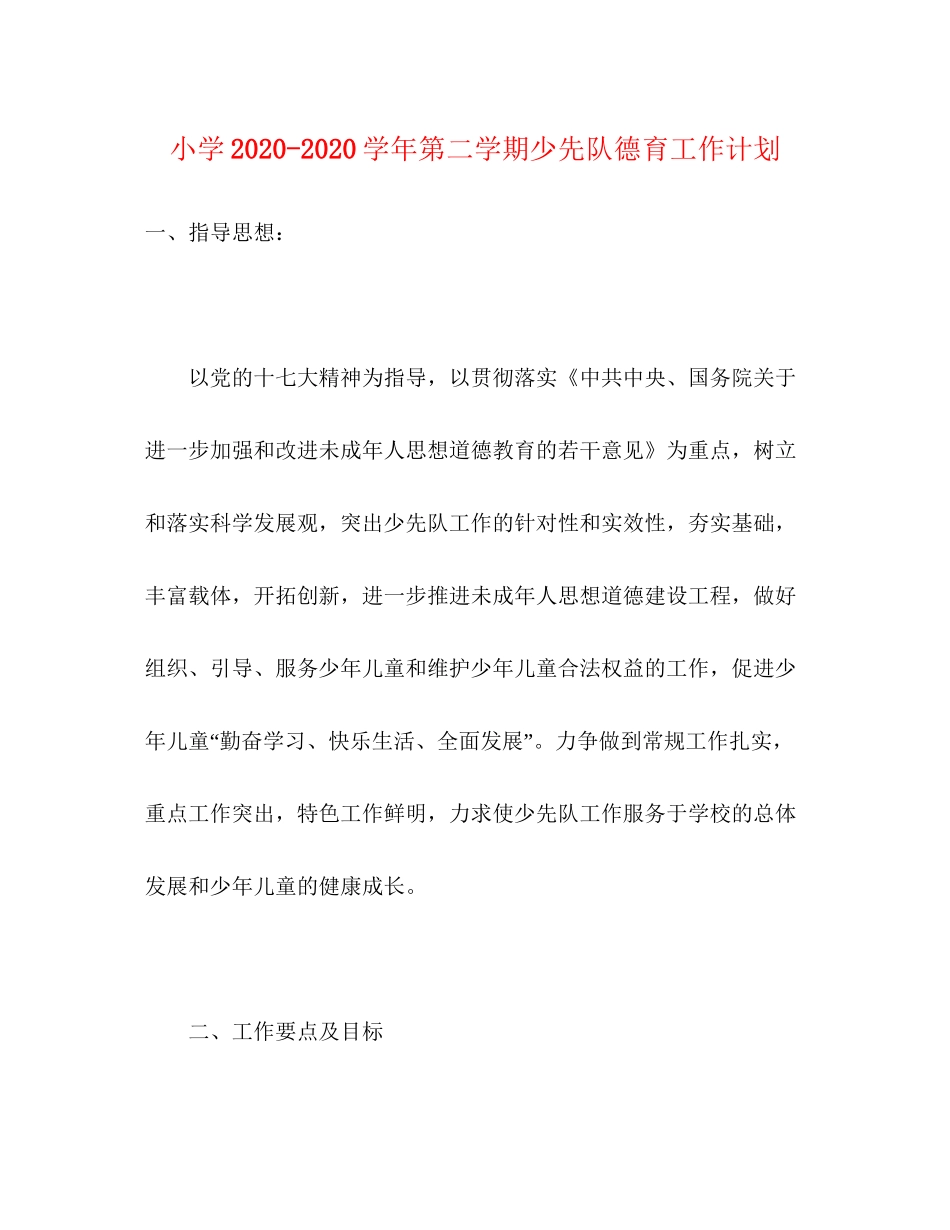 小学2020-2020学年第二学期少先队德育工作计划

一、指导思想：

以党的十七大精神为指导，以贯彻落实《中共中央、国务院关于进一步加强和改进未成年人思想道德教育的若干意见》为重点，树立和落实科学发展观，突出少先队工作的针对性和实效性，夯实基础，丰富载体，开拓创新，进一步推进未成年人思想道德建设工程，做好组织、引导、服务少年儿童和维护少年儿童合法权益的工作，促进少年儿童“勤奋学习、快乐生活、全面发展”。力争做到常规工作扎实，重点工作突出，特色工作鲜明，力求使少先队工作服务于学校的总体发展和少年儿童的健康成长。

二、工作要点及目标